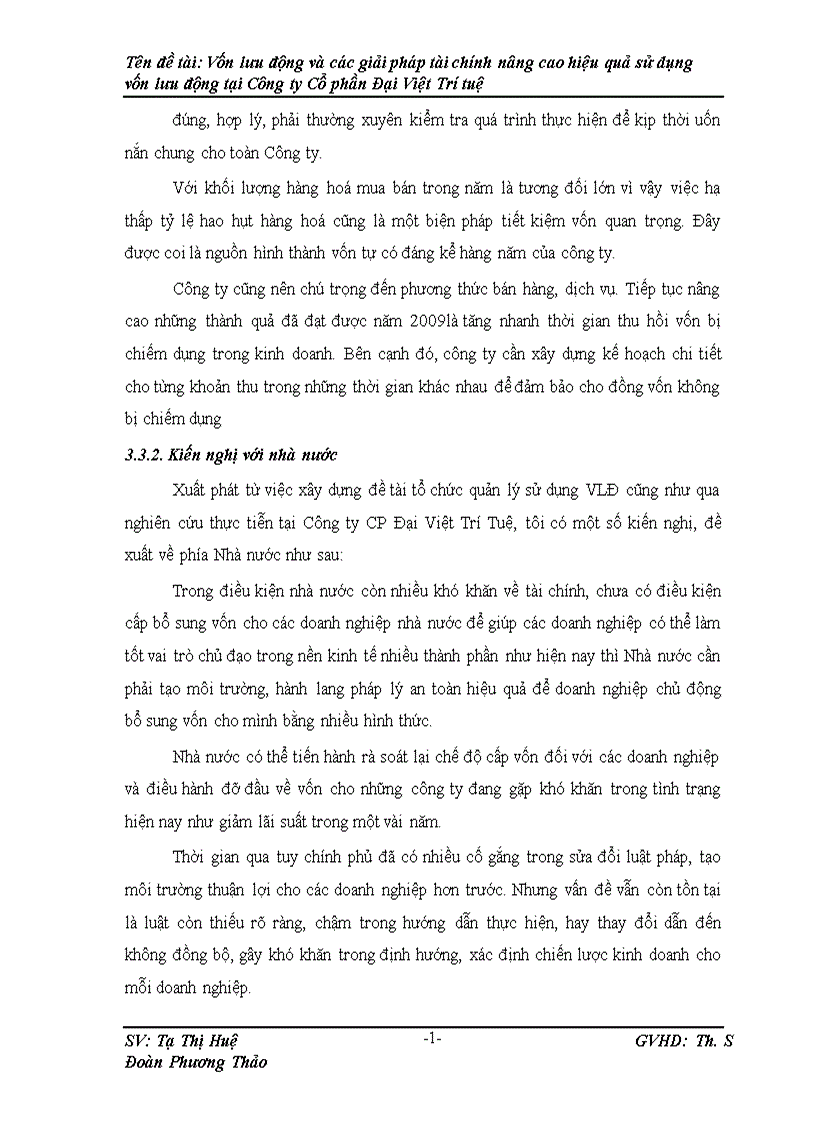 Tên đề tài: Vốn lưu động và các giải pháp tài chính nâng cao hiệu quả sử dụng vốn lưu động tại Công ty Cổ phần Đại Việt Trí tuệ

đúng, hợp lý, phải thường xuyên kiểm tra quá trình thực hiện để kịp thời uốn nắn chung cho toàn Công ty.

Với khối lượng hàng hoá mua bán trong năm là tương đối lớn vì vậy việc hạ thấp tỷ lệ hao hụt hàng hoá cũng là một biện pháp tiết kiệm vốn quan trọng. Đây được coi là nguồn hình thành vốn tự có đáng kể hàng năm của công ty.

Công ty cũng nên chú trọng đến phương thức bán hàng, dịch vụ. Tiếp tục nâng cao những thành quả đã đạt được năm 2009là tăng nhanh thời gian thu hồi vốn bị chiếm dụng trong kinh doanh. Bên cạnh đó, công ty cần xây dựng kế hoạch chi tiết cho từng khoản thu trong những thời gian khác nhau để đảm bảo cho đồng vốn không bị chiếm dụng

3.3.2. Kiến nghị với nhà nước

Xuất phát từ việc xây dựng đề tài tổ chức quản lý sử dụng VLĐ cũng như qua nghiên cứu thực tiễn tại Công ty CP Đại Việt Trí Tuệ, tôi có một số kiến nghị, đề xuất về phía Nhà nước như sau:

Trong điều kiện nhà nước còn nhiều khó khăn về tài chính, chưa có điều kiện cấp bổ sung vốn cho các doanh nghiệp nhà nước để giúp các doanh nghiệp có thể làm tốt vai trò chủ đạo trong nền kinh tế nhiều thành phần như hiện nay thì Nhà nước cần phải tạo môi trường, hành lang pháp lý an toàn hiệu quả để doanh nghiệp chủ động bổ sung vốn cho mình bằng nhiều hình thức.

Nhà nước có thể tiến hành rà soát lại chế độ cấp vốn đối với các doanh nghiệp và điều hành đỡ đầu về vốn cho những công ty đang gặp khó khăn trong tình trạng hiện nay như giảm lãi suất trong một vài năm.

Thời gian qua tuy chính phủ đã có nhiều cố gắng trong sửa đổi luật pháp, tạo môi trường thuận lợi cho các doanh nghiệp hơn trước. Nhưng vấn đề vẫn còn tồn tại là luật còn thiếu rõ ràng, chậm trong hướng dẫn thực hiện, hay thay đổi dẫn đến không đồng bộ, gây khó khăn trong định hướng, xác định chiến lược kinh doanh cho mỗi doanh nghiệp.

SV: Tạ Thị Huệ
Đoàn Phương Thảo
-1-
GVHD: Th. S